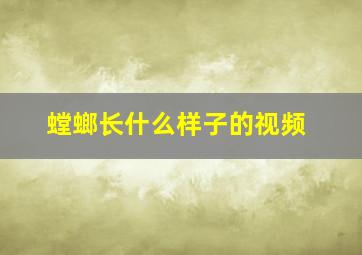 螳螂长什么样子的视频